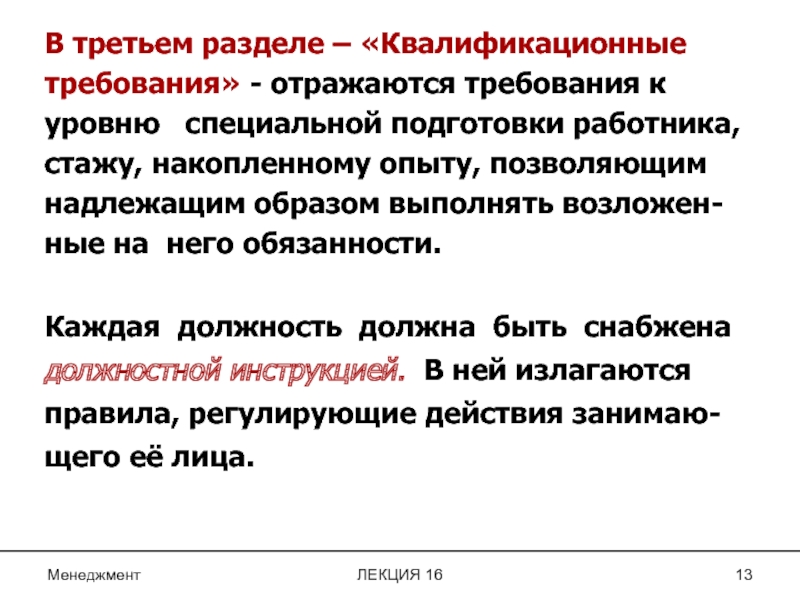 В третьем разделе – «Квалификационные требования» - отражаются требования к уровню специальной подготовки работника, стажу, накопленному опыту, позволяющим надлежащим образом выполнять возложенные на него обязанности.

Каждая должность должна быть снабжена должностной инструкцией. В ней излагаются правила, регулирующие действия занимающего её лица.

Менеджмент

ЛЕКЦИЯ 16

13